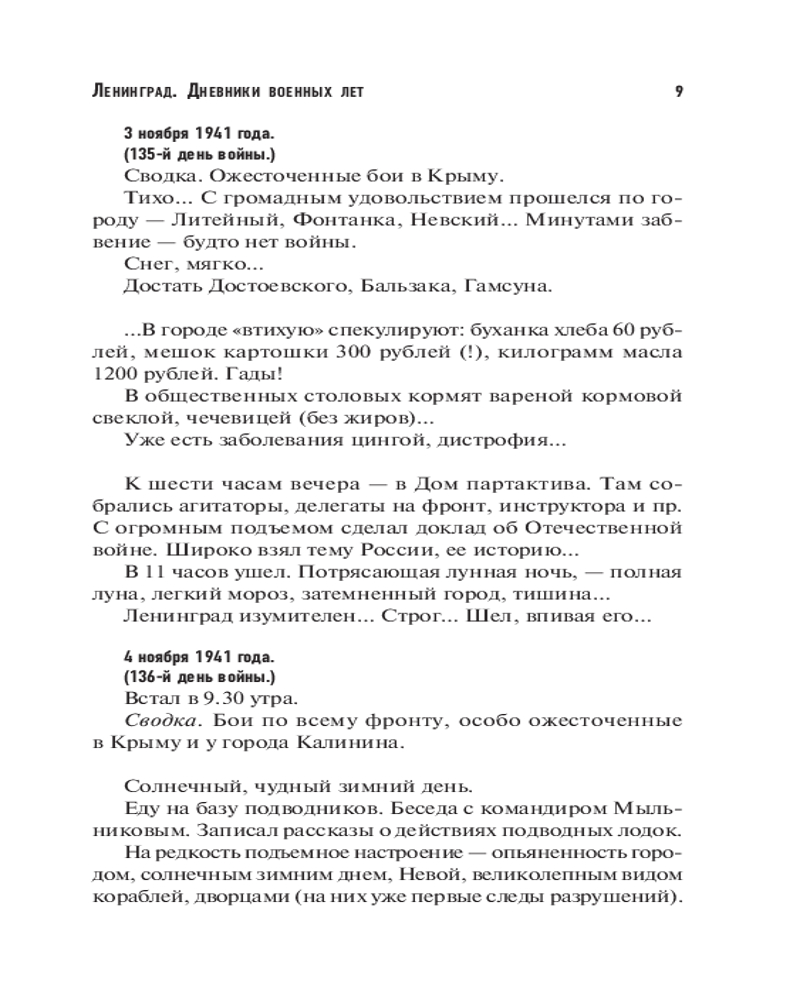 Ленинград. Дневники военных лет 9

3 ноября 1941 года.
(135-й день войны.)
Сводка. Ожесточенные бои в Крыму.
Тихо... С громадным удовольствием прошелся по городу — Литейный, Фонтанка, Невский... Минутами забвение — будто нет войны.
Снег, мягко...
Достать Достоевского, Бальзака, Гамсуна.

...В городе «втихую» спекулируют: буханка хлеба 60 рублей, мешок картошки 300 рублей (!), килограмм масла 1200 рублей. Гады!
В общественных столовых кормят вареной кормовой свеклой, чечевицей (без жиров)...
Уже есть заболевания цингой, дистрофия...

К шести часам вечера — в Дом партактива. Там собрались агитаторы, делегаты на фронт, инструктора и пр. С огромным подъемом сделал доклад об Отечественной войне. Широко взял тему России, ее историю...
В 11 часов ушел. Потрясающая лунная ночь, — полная луна, легкий мороз, затемненный город, тишина...
Ленинград изумителен... Строг... Шел, впивая его...

4 ноября 1941 года.
(136-й день войны.)
Встал в 9.30 утра.
Сводка. Бои по всему фронту, особо ожесточенные в Крыму и у города Калинина.

Солнечный, чудный зимний день.
Еду на базу подводников. Беседа с командиром Мыльниковым. Записал рассказы о действиях подводных лодок.
На редкость подъемное настроение — опьяненность городом, солнечным зимним днем, Невой, великолепным видом кораблей, дворцами (на них уже первые следы разрушений).